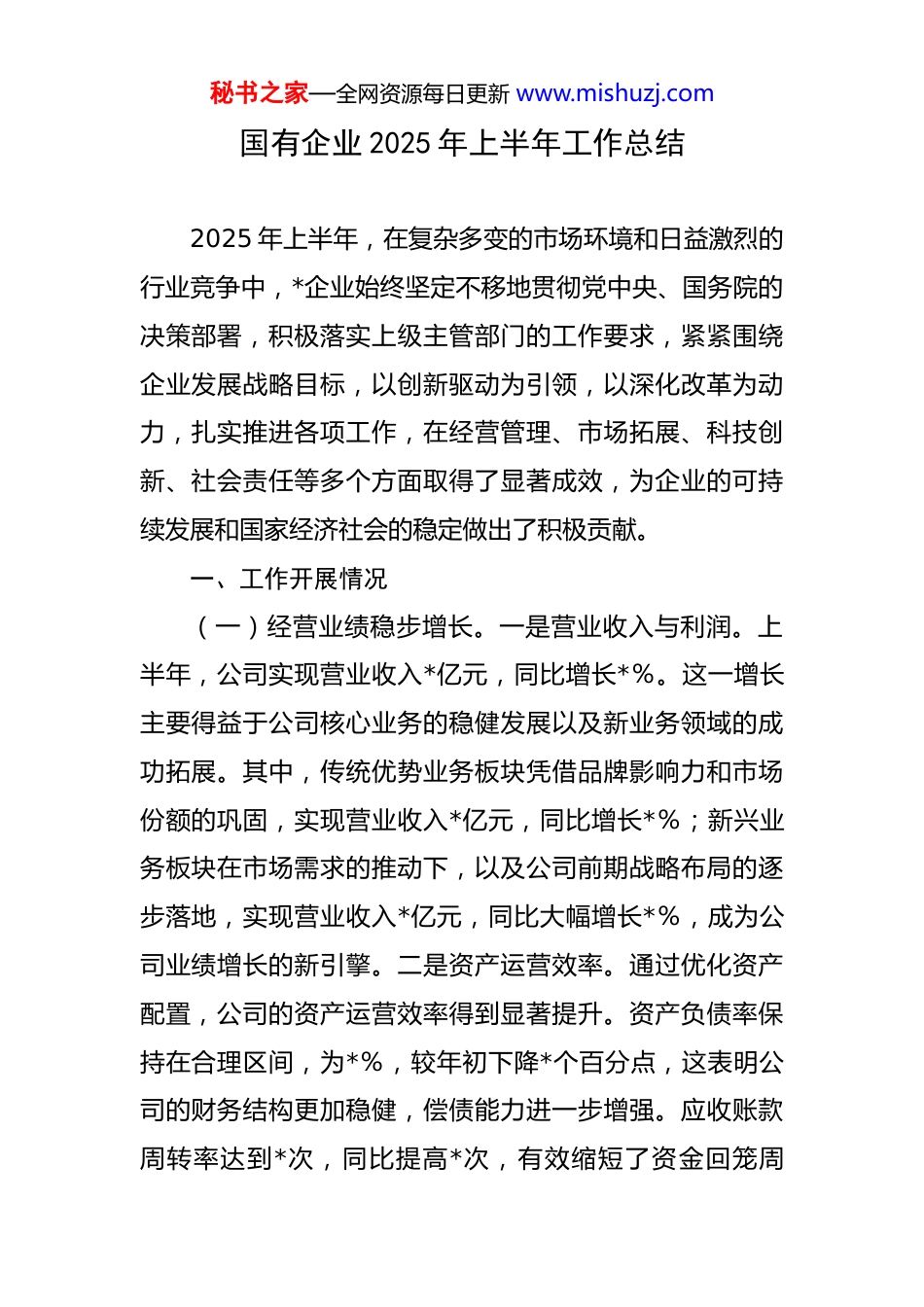 秘书之家—全网资源每日更新 www.mishuzj.com

国有企业 2025 年上半年工作总结

2025 年上半年，在复杂多变的市场环境和日益激烈的行业竞争中，*企业始终坚定不移地贯彻党中央、国务院的决策部署，积极落实上级主管部门的工作要求，紧紧围绕企业发展战略目标，以创新驱动为引领，以深化改革为动力，扎实推进各项工作，在经营管理、市场拓展、科技创新、社会责任等多个方面取得了显著成效，为企业的可持续发展和国家经济社会的稳定做出了积极贡献。

一、工作开展情况

（一）经营业绩稳步增长。一是营业收入与利润。上半年，公司实现营业收入*亿元，同比增长*%。这一增长主要得益于公司核心业务的稳健发展以及新业务领域的成功拓展。其中，传统优势业务板块凭借品牌影响力和市场份额的巩固，实现营业收入*亿元，同比增长*%；新兴业务板块在市场需求的推动下，以及公司前期战略布局的逐步落地，实现营业收入*亿元，同比大幅增长*%，成为公司业绩增长的新引擎。二是资产运营效率。通过优化资产配置，公司的资产运营效率得到显著提升。资产负债率保持在合理区间，为*%，较年初下降*个百分点，这表明公司的财务结构更加稳健，偿债能力进一步增强。应收账款周转率达到*次，同比提高*次，有效缩短了资金回笼周